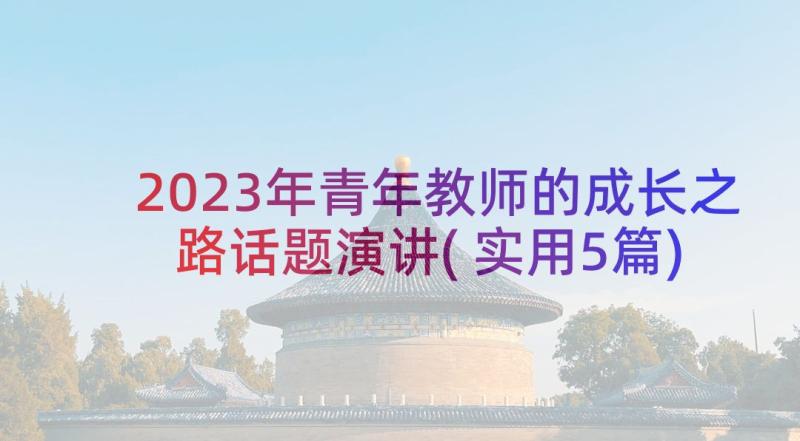 2023年青年教师的成长之路话题演讲(实用5篇)